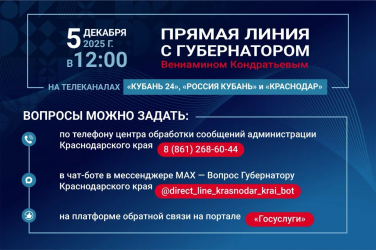 5 ДЕКАБРЯ 2025 Г. В 12:00

ПРЯМАЯ ЛИНИЯ С ГУБЕРНАТОРОМ
Вениамином Кондратьевым

НА ТЕЛЕКАНАЛАХ «КУБАНЬ 24», «РОССИЯ КУБАНЬ» и «КРАСНОДАР»

ВОПРОСЫ МОЖНО ЗАДАТЬ:

по телефону центра обработки сообщений администрации Краснодарского края 8 (861) 268-60-44

в чат-боте в мессенджере MAX — Вопрос Губернатору Краснодарского края @direct_line_krasnodar_krai_bot

на платформе обратной связи на портале «Госуслуги»